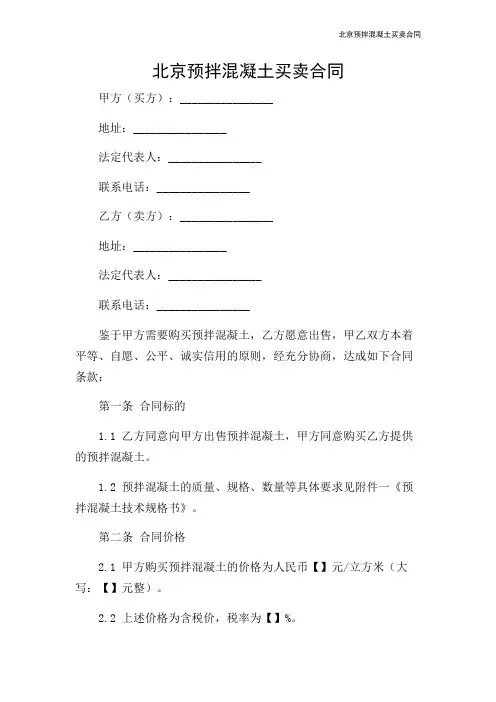 北京预拌混凝土买卖合同

北京预拌混凝土买卖合同

甲方（买方）：________________

地址：________________

法定代表人：________________

联系电话：________________

乙方（卖方）：________________

地址：________________

法定代表人：________________

联系电话：________________

鉴于甲方需要购买预拌混凝土，乙方愿意出售，甲乙双方本着平等、自愿、公平、诚实信用的原则，经充分协商，达成如下合同条款：

第一条 合同标的

1.1 乙方同意向甲方出售预拌混凝土，甲方同意购买乙方提供的预拌混凝土。

1.2 预拌混凝土的质量、规格、数量等具体要求见附件一《预拌混凝土技术规格书》。

第二条 合同价格

2.1 甲方购买预拌混凝土的价格为人民币【】元/立方米（大写：【】元整）。

2.2 上述价格为含税价，税率为【】%。